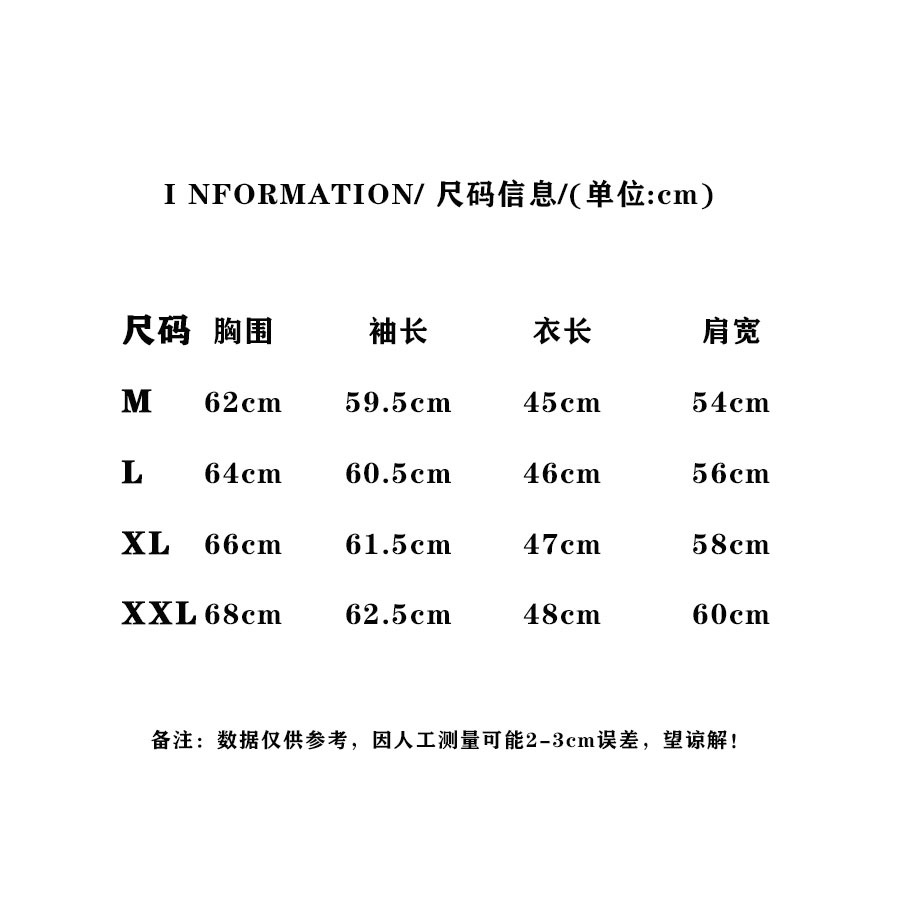 I NFORMATION/ 尺码信息/(单位:cm)

| 尺码 | 胸围 | 袖长 | 衣长 | 肩宽 |
|---|---|---|---|---|
| M | 62cm | 59.5cm | 45cm | 54cm |
| L | 64cm | 60.5cm | 46cm | 56cm |
| XL | 66cm | 61.5cm | 47cm | 58cm |
| XXL | 68cm | 62.5cm | 48cm | 60cm |

备注：数据仅供参考，因人工测量可能2-3cm误差，望谅解！